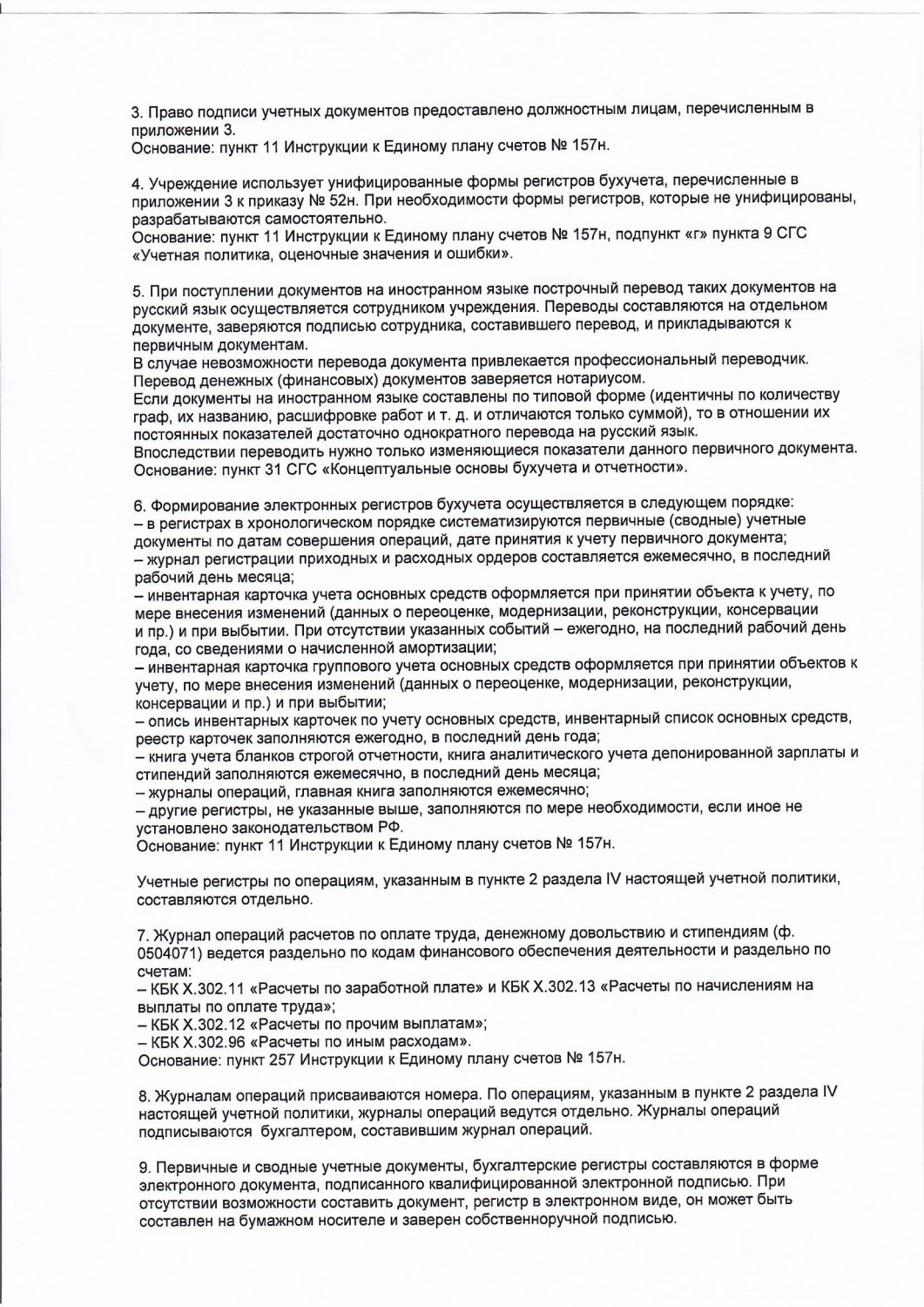 3. Право подписи учетных документов предоставлено должностным лицам, перечисленным в приложении 3.
Основание: пункт 11 Инструкции к Единому плану счетов № 157н.

4. Учреждение использует унифицированные формы регистров бухучета, перечисленные в приложении 3 к приказу № 52н. При необходимости формы регистров, которые не унифицированы, разрабатываются самостоятельно.
Основание: пункт 11 Инструкции к Единому плану счетов № 157н, подпункт «г» пункта 9 СГС «Учетная политика, оценочные значения и ошибки».

5. При поступлении документов на иностранном языке построчный перевод таких документов на русский язык осуществляется сотрудником учреждения. Переводы составляются на отдельном документе, заверяются подписью сотрудника, составившего перевод, и прикладываются к первичным документам.
В случае невозможности перевода документа привлекается профессиональный переводчик. Перевод денежных (финансовых) документов заверяется нотариусом.
Если документы на иностранном языке составлены по типовой форме (идентичны по количеству граф, их названию, расшифровке работ и т. д. и отличаются только суммой), то в отношении их постоянных показателей достаточно однократного перевода на русский язык.
Впоследствии переводить нужно только изменяющиеся показатели данного первичного документа.
Основание: пункт 31 СГС «Концептуальные основы бухучета и отчетности».

6. Формирование электронных регистров бухучета осуществляется в следующем порядке:
– в регистрах в хронологическом порядке систематизируются первичные (сводные) учетные документы по датам совершения операций, дате принятия к учету первичного документа;
– журнал регистрации приходных и расходных ордеров составляется ежемесячно, в последний рабочий день месяца;
– инвентарная карточка учета основных средств оформляется при принятии объекта к учету, по мере внесения изменений (данных о переоценке, модернизации, реконструкции, консервации и пр.) и при выбытии. При отсутствии указанных событий – ежегодно, на последний рабочий день года, со сведениями о начисленной амортизации;
– инвентарная карточка группового учета основных средств оформляется при принятии объектов к учету, по мере внесения изменений (данных о переоценке, модернизации, реконструкции, консервации и пр.) и при выбытии;
– опись инвентарных карточек по учету основных средств, инвентарный список основных средств, реестр карточек заполняются ежегодно, в последний день года;
– книга учета бланков строгой отчетности, книга аналитического учета депонированной зарплаты и стипендий заполняются ежемесячно, в последний день месяца;
– журналы операций, главная книга заполняются ежемесячно;
– другие регистры, не указанные выше, заполняются по мере необходимости, если иное не установлено законодательством РФ.
Основание: пункт 11 Инструкции к Единому плану счетов № 157н.

Учетные регистры по операциям, указанным в пункте 2 раздела IV настоящей учетной политики, составляются отдельно.

7. Журнал операций расчетов по оплате труда, денежному довольствию и стипендиям (ф. 0504071) ведется раздельно по кодам финансового обеспечения деятельности и раздельно по счетам:
– КБК Х.302.11 «Расчеты по заработной плате» и КБК Х.302.13 «Расчеты по начислениям на выплаты по оплате труда»;
– КБК Х.302.12 «Расчеты по прочим выплатам»;
– КБК Х.302.96 «Расчеты по иным расходам».
Основание: пункт 257 Инструкции к Единому плану счетов № 157н.

8. Журналам операций присваиваются номера. По операциям, указанным в пункте 2 раздела IV настоящей учетной политики, журналы операций ведутся отдельно. Журналы операций подписываются бухгалтером, составившим журнал операций.

9. Первичные и сводные учетные документы, бухгалтерские регистры составляются в форме электронного документа, подписанного квалифицированной электронной подписью. При отсутствии возможности составить документ, регистр в электронном виде, он может быть составлен на бумажном носителе и заверен собственноручной подписью.